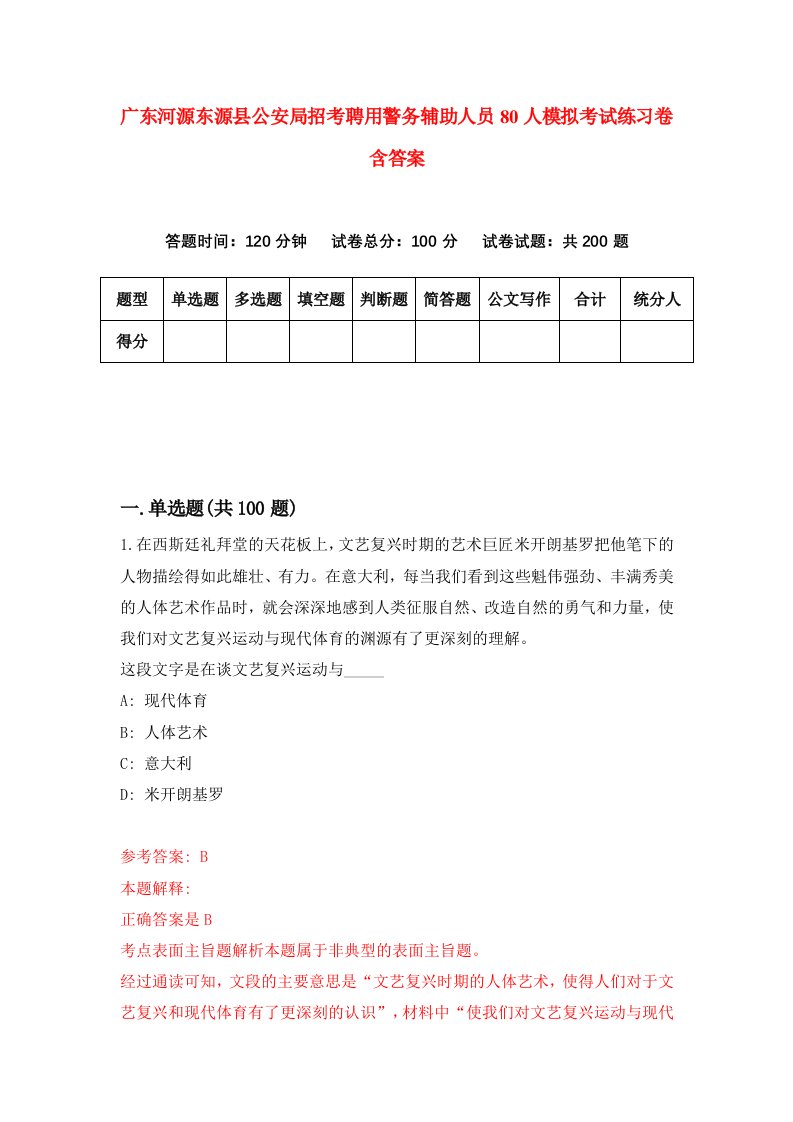 广东河源东源县公安局招考聘用警务辅助人员80人模拟考试练习卷含答案

答题时间：120分钟　试卷总分：100分　试卷试题：共200题

| 题型 | 单选题 | 多选题 | 填空题 | 判断题 | 简答题 | 公文写作 | 合计 | 统分人 |
|---|---|---|---|---|---|---|---|---|
| 得分 | | | | | | | | |

一.单选题(共100题)

1.在西斯廷礼拜堂的天花板上，文艺复兴时期的艺术巨匠米开朗基罗把他笔下的人物描绘得如此雄壮、有力。在意大利，每当我们看到这些魁伟强劲、丰满秀美的人体艺术作品时，就会深深地感到人类征服自然、改造自然的勇气和力量，使我们对文艺复兴运动与现代体育的渊源有了更深刻的理解。
这段文字是在谈文艺复兴运动与_____

A: 现代体育
B: 人体艺术
C: 意大利
D: 米开朗基罗

参考答案: B
本题解释:
正确答案是B
考点表面主旨题解析本题属于非典型的表面主旨题。
经过通读可知，文段的主要意思是“文艺复兴时期的人体艺术，使得人们对于文艺复兴和现代体育有了更深刻的认识”，材料中“使我们对文艺复兴运动与现代